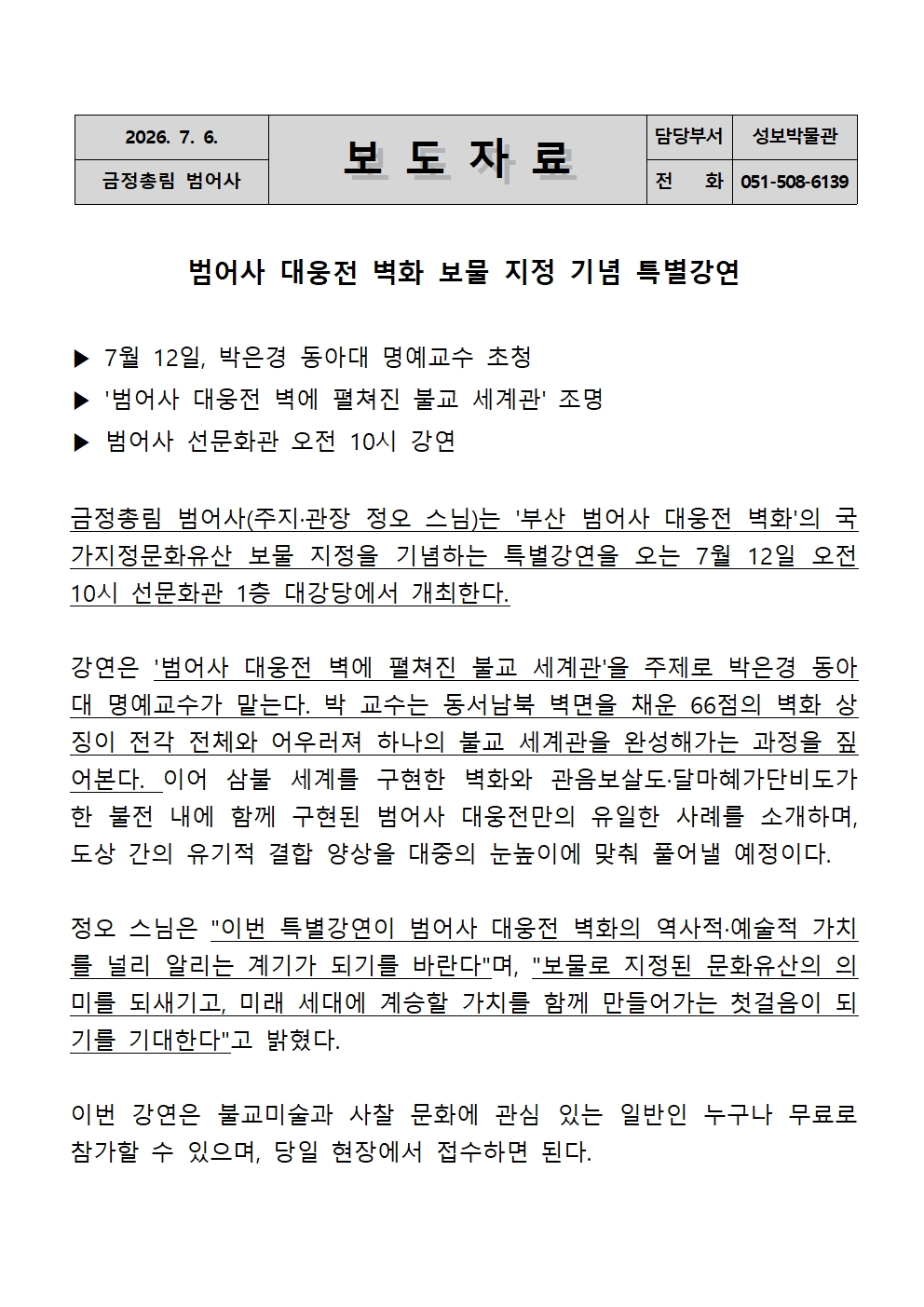 | 2026. 7. 6. | 보 도 자 료 | 담당부서 | 성보박물관 |
|---|---|---|---|
| 금정총림 범어사 | | 전 화 | 051-508-6139 |

범어사 대웅전 벽화 보물 지정 기념 특별강연

▶ 7월 12일, 박은경 동아대 명예교수 초청
▶ '범어사 대웅전 벽에 펼쳐진 불교 세계관' 조명
▶ 범어사 선문화관 오전 10시 강연

금정총림 범어사(주지·관장 정오 스님)는 '부산 범어사 대웅전 벽화'의 국가지정문화유산 보물 지정을 기념하는 특별강연을 오는 7월 12일 오전 10시 선문화관 1층 대강당에서 개최한다.

강연은 '범어사 대웅전 벽에 펼쳐진 불교 세계관'을 주제로 박은경 동아대 명예교수가 맡는다. 박 교수는 동서남북 벽면을 채운 66점의 벽화 상징이 전각 전체와 어우러져 하나의 불교 세계관을 완성해가는 과정을 짚어본다. 이어 삼불 세계를 구현한 벽화와 관음보살도·달마혜가단비도가 한 불전 내에 함께 구현된 범어사 대웅전만의 유일한 사례를 소개하며, 도상 간의 유기적 결합 양상을 대중의 눈높이에 맞춰 풀어낼 예정이다.

정오 스님은 "이번 특별강연이 범어사 대웅전 벽화의 역사적·예술적 가치를 널리 알리는 계기가 되기를 바란다"며, "보물로 지정된 문화유산의 의미를 되새기고, 미래 세대에 계승할 가치를 함께 만들어가는 첫걸음이 되기를 기대한다"고 밝혔다.

이번 강연은 불교미술과 사찰 문화에 관심 있는 일반인 누구나 무료로 참가할 수 있으며, 당일 현장에서 접수하면 된다.